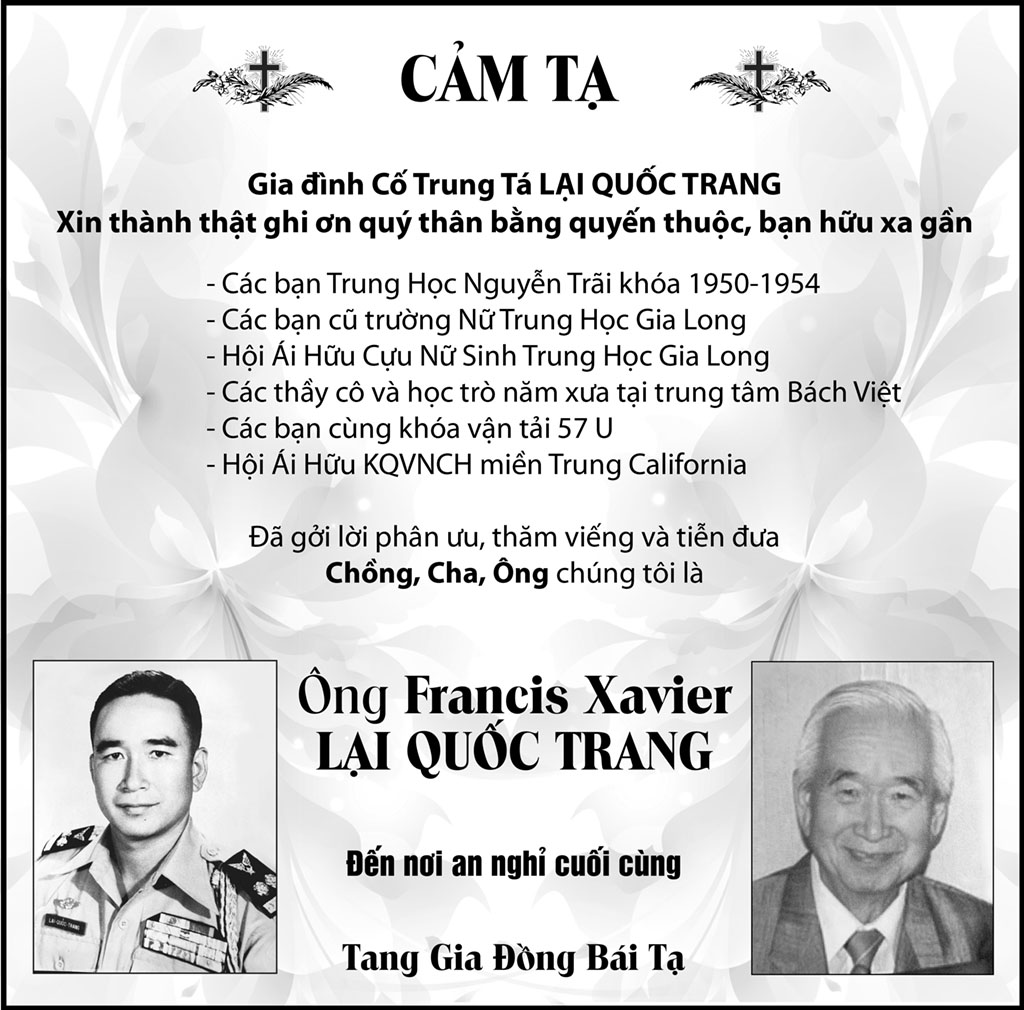 CẢM TẠ

Gia đình Cố Trung Tá LẠI QUỐC TRANG
Xin thành thật ghi ơn quý thân bằng quyến thuộc, bạn hữu xa gần

- Các bạn Trung Học Nguyễn Trãi khóa 1950-1954
- Các bạn cũ trường Nữ Trung Học Gia Long
- Hội Ái Hữu Cựu Nữ Sinh Trung Học Gia Long
- Các thầy cô và học trò năm xưa tại trung tâm Bách Việt
- Các bạn cùng khóa vận tải 57 U
- Hội Ái Hữu KQVNCH miền Trung California

Đã gởi lời phân ưu, thăm viếng và tiễn đưa
Chồng, Cha, Ông chúng tôi là

Ông Francis Xavier
LẠI QUỐC TRANG

Đến nơi an nghỉ cuối cùng

Tang Gia Đồng Bái Tạ